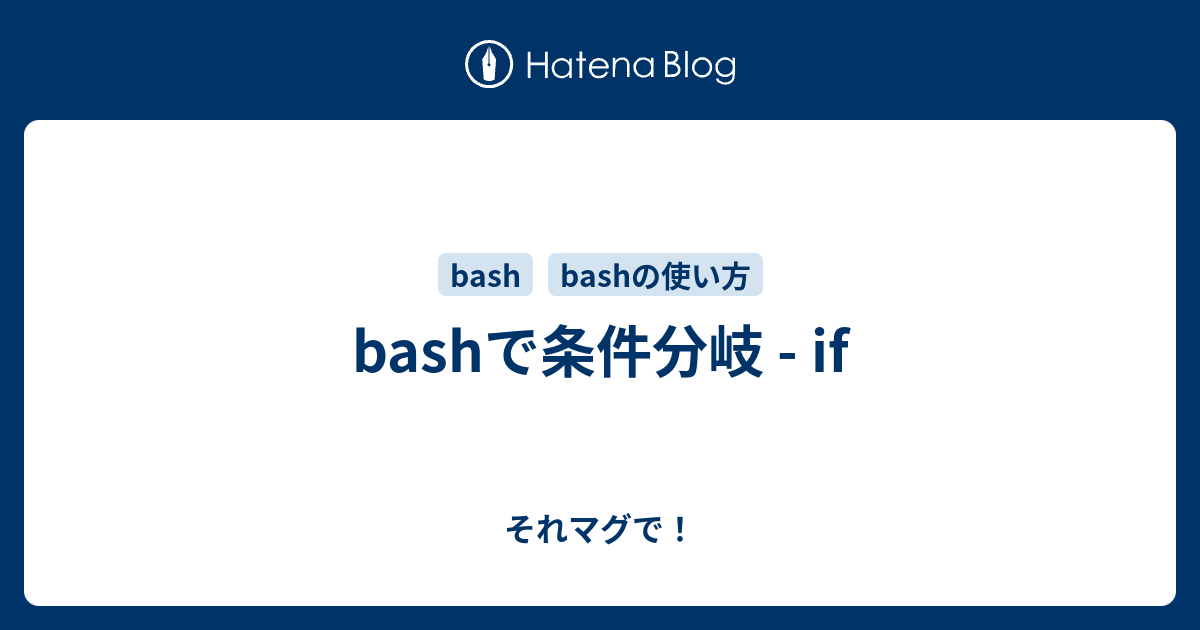 Hatena Blog

bash bashの使い方

bashで条件分岐 - if

それマグで！